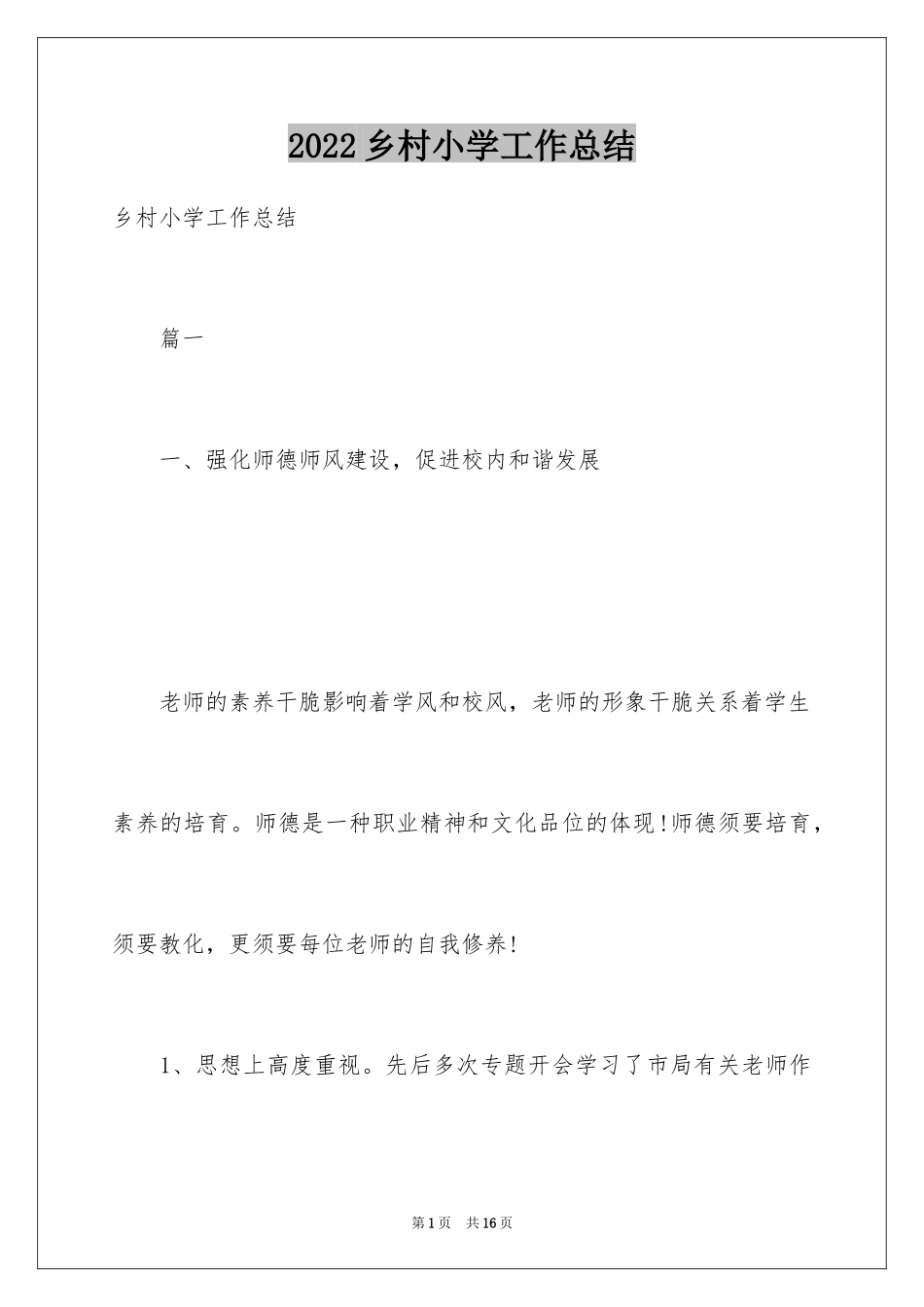 2022 乡村小学工作总结

乡村小学工作总结

篇一

一、强化师德师风建设，促进校内和谐发展

老师的素养干脆影响着学风和校风，老师的形象干脆关系着学生素养的培育。师德是一种职业精神和文化品位的体现!师德须要培育，须要教化，更须要每位老师的自我修养!

1、思想上高度重视。先后多次专题开会学习了市局有关老师作

第1页 共16页